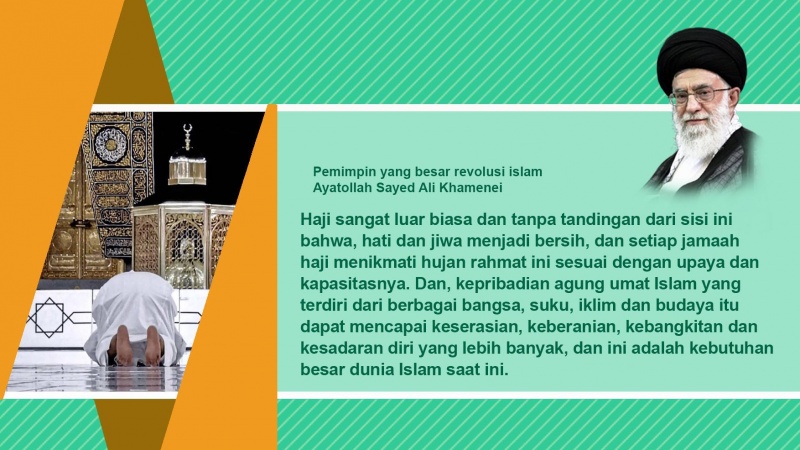 Pemimpin yang besar revolusi islam
Ayatollah Sayed Ali Khamenei

Haji sangat luar biasa dan tanpa tandingan dari sisi ini bahwa, hati dan jiwa menjadi bersih, dan setiap jamaah haji menikmati hujan rahmat ini sesuai dengan upaya dan kapasitasnya. Dan, kepribadian agung umat Islam yang terdiri dari berbagai bangsa, suku, iklim dan budaya itu dapat mencapai keserasian, keberanian, kebangkitan dan kesadaran diri yang lebih banyak, dan ini adalah kebutuhan besar dunia Islam saat ini.